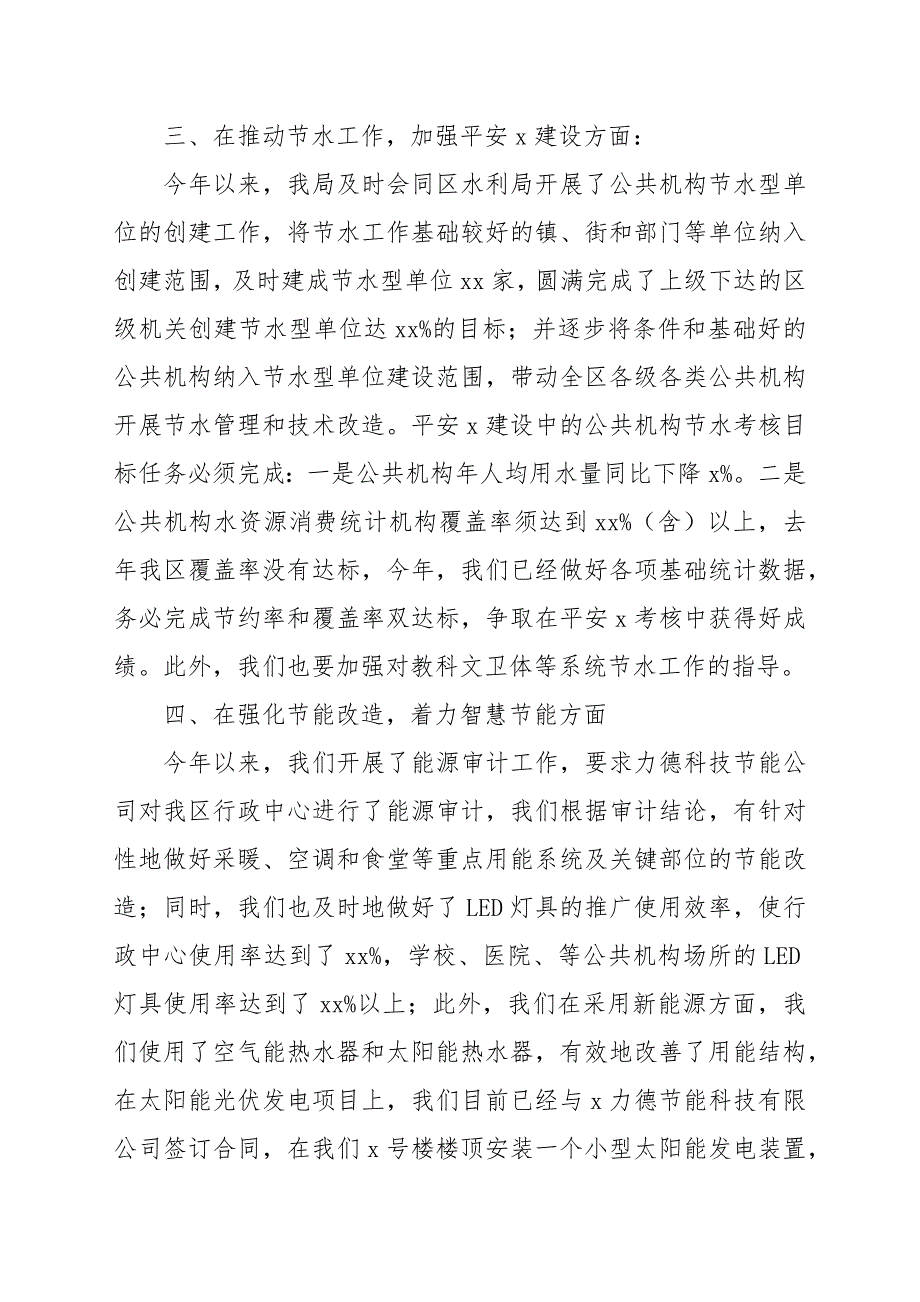 三、在推动节水工作，加强平安 x 建设方面：

今年以来，我局及时会同区水利局开展了公共机构节水型单位的创建工作，将节水工作基础较好的镇、街和部门等单位纳入创建范围，及时建成节水型单位 xx 家，圆满完成了上级下达的区级机关创建节水型单位达 xx%的目标；并逐步将条件和基础好的公共机构纳入节水型单位建设范围，带动全区各级各类公共机构开展节水管理和技术改造。平安 x 建设中的公共机构节水考核目标任务必须完成：一是公共机构年人均用水量同比下降 x%。二是公共机构水资源消费统计机构覆盖率须达到 xx%（含）以上，去年我区覆盖率没有达标，今年，我们已经做好各项基础统计数据，务必完成节约率和覆盖率双达标，争取在平安 x 考核中获得好成绩。此外，我们也要加强对教科文卫体等系统节水工作的指导。

四、在强化节能改造，着力智慧节能方面

今年以来，我们开展了能源审计工作，要求力德科技节能公司对我区行政中心进行了能源审计，我们根据审计结论，有针对性地做好采暖、空调和食堂等重点用能系统及关键部位的节能改造；同时，我们也及时地做好了 LED 灯具的推广使用效率，使行政中心使用率达到了 xx%，学校、医院、等公共机构场所的 LED 灯具使用率达到了 xx%以上；此外，我们在采用新能源方面，我们使用了空气能热水器和太阳能热水器，有效地改善了用能结构，在太阳能光伏发电项目上，我们目前已经与 x 力德节能科技有限公司签订合同，在我们 x 号楼楼顶安装一个小型太阳能发电装置，